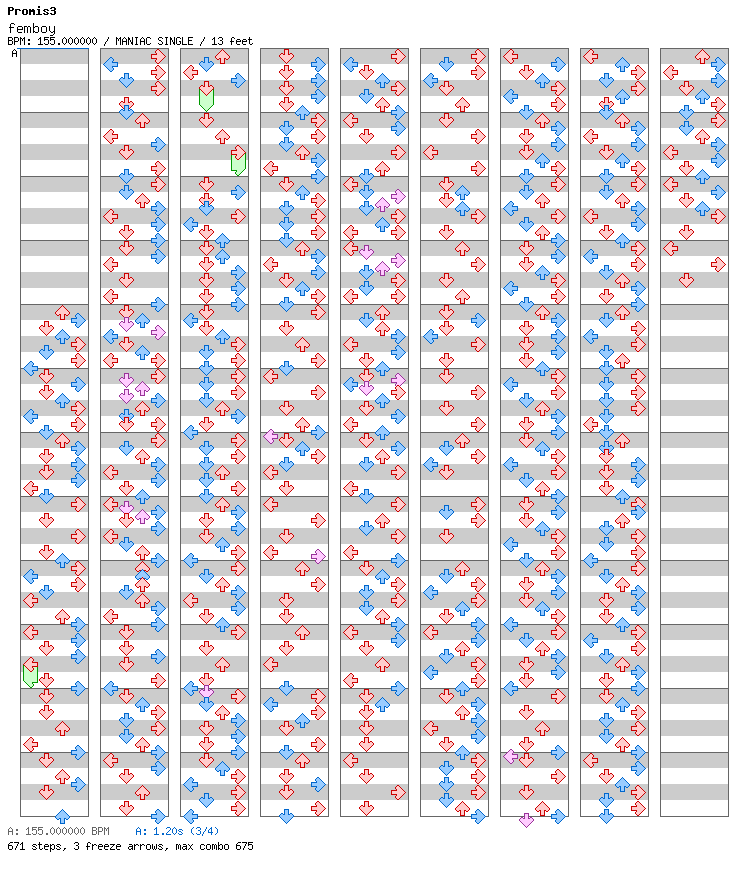 Promis3
femboy
BPM: 155.000000 / MANIAC SINGLE / 13 feet
A

A: 155.000000 BPM A: 1.20s (3/4)
671 steps, 3 freeze arrows, max combo 675